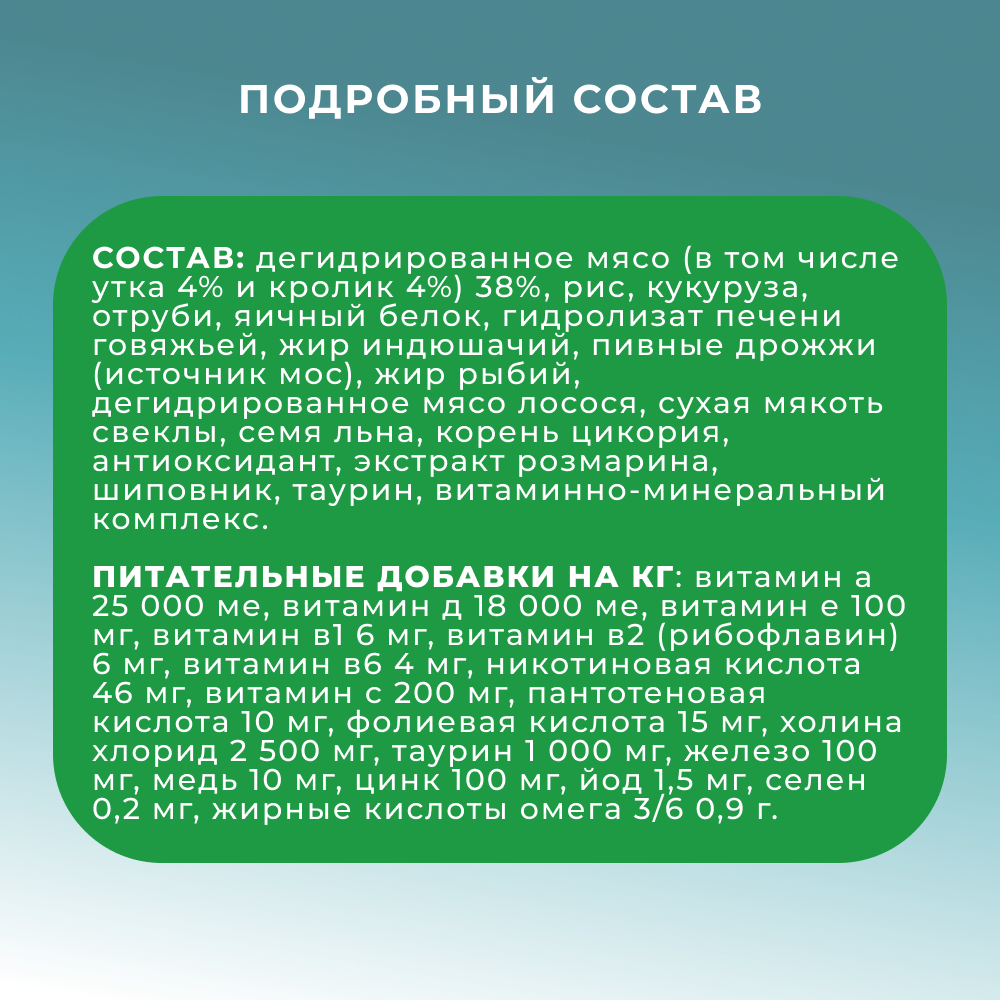 ПОДРОБНЫЙ СОСТАВ

СОСТАВ: дегидрированное мясо (в том числе утка 4% и кролик 4%) 38%, рис, кукуруза, отруби, яичный белок, гидролизат печени говяжьей, жир индюшачий, пивные дрожжи (источник мос), жир рыбий, дегидрированное мясо лосося, сухая мякоть свеклы, семя льна, корень цикория, антиоксидант, экстракт розмарина, шиповник, таурин, витаминно-минеральный комплекс.

ПИТАТЕЛЬНЫЕ ДОБАВКИ НА КГ: витамин а 25 000 ме, витамин д 18 000 ме, витамин е 100 мг, витамин в1 6 мг, витамин в2 (рибофлавин) 6 мг, витамин в6 4 мг, никотиновая кислота 46 мг, витамин с 200 мг, пантотеновая кислота 10 мг, фолиевая кислота 15 мг, холина хлорид 2 500 мг, таурин 1 000 мг, железо 100 мг, медь 10 мг, цинк 100 мг, йод 1,5 мг, селен 0,2 мг, жирные кислоты омега 3/6 0,9 г.